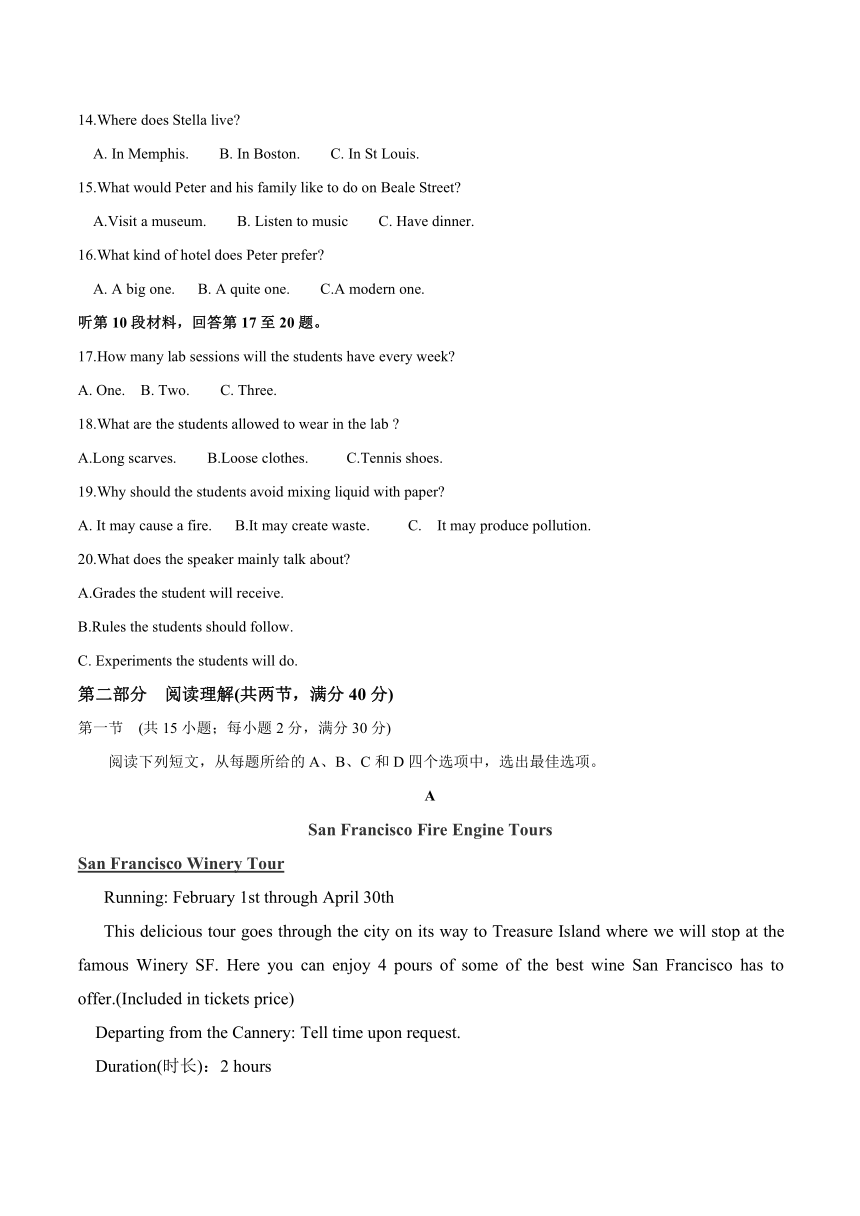 14.Where does Stella live?

A. In Memphis. B. In Boston. C. In St Louis.

15.What would Peter and his family like to do on Beale Street?

A.Visit a museum. B. Listen to music C. Have dinner.

16.What kind of hotel does Peter prefer?

A. A big one. B. A quite one. C.A modern one.

听第 10 段材料，回答第 17 至 20 题。

17.How many lab sessions will the students have every week?

A. One. B. Two. C. Three.

18.What are the students allowed to wear in the lab ?

A.Long scarves. B.Loose clothes. C.Tennis shoes.

19.Why should the students avoid mixing liquid with paper?

A. It may cause a fire. B.It may create waste. C. It may produce pollution.

20.What does the speaker mainly talk about?

A.Grades the student will receive.

B.Rules the students should follow.

C. Experiments the students will do.

第二部分 阅读理解(共两节，满分 40 分)

第一节 (共 15 小题；每小题 2 分，满分 30 分)

阅读下列短文，从每题所给的 A、B、C 和 D 四个选项中，选出最佳选项。

A

San Francisco Fire Engine Tours

San Francisco Winery Tour

Running: February 1st through April 30th

This delicious tour goes through the city on its way to Treasure Island where we will stop at the famous Winery SF. Here you can enjoy 4 pours of some of the best wine San Francisco has to offer.(Included in tickets price)

Departing from the Cannery: Tell time upon request.

Duration(时长)：2 hours